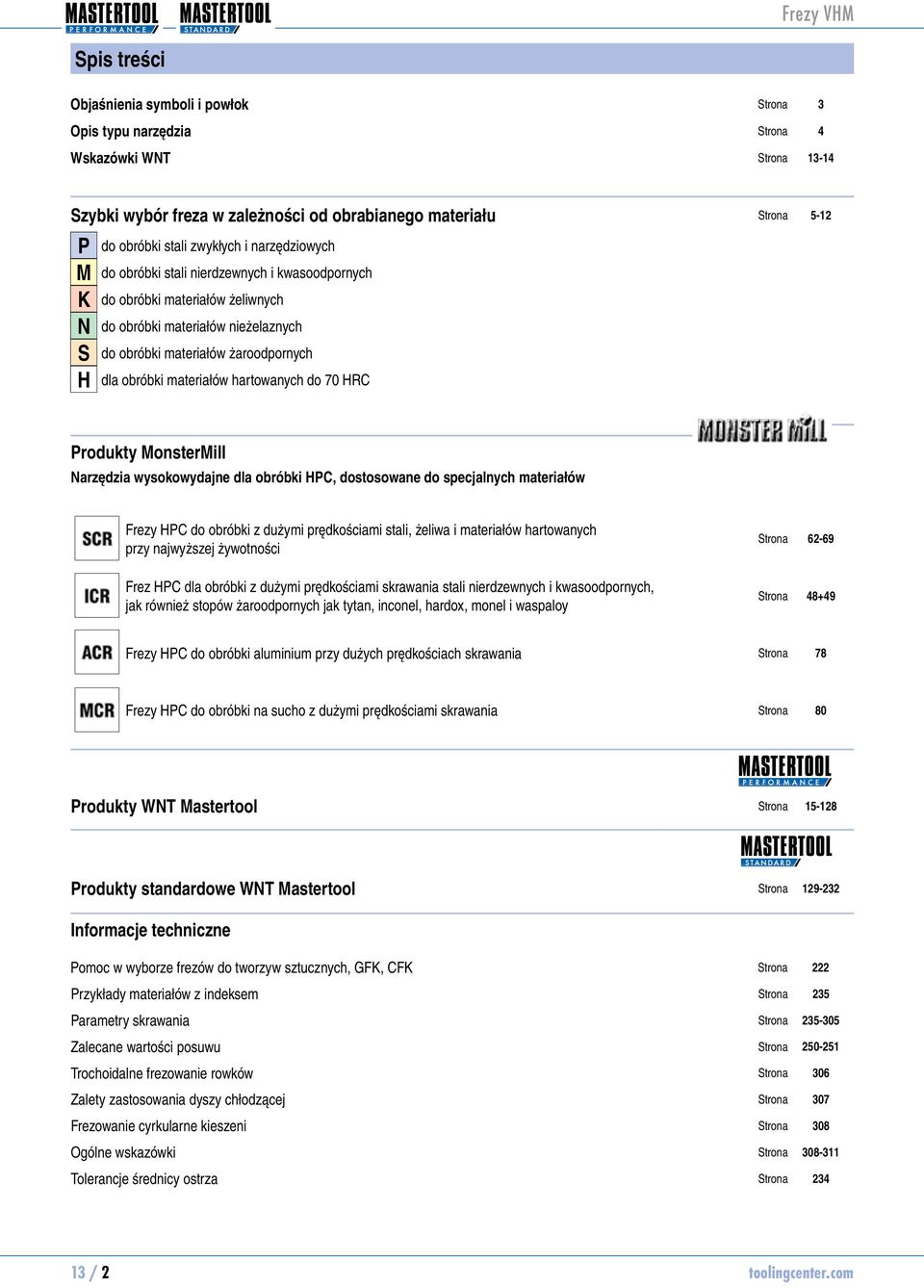 MASTERTOOL PERFORMANCE MASTERTOOL STANDARD

Frezy VHM

Spis treści

Objaśnienia symboli i powłok Strona 3
Opis typu narzędzia Strona 4
Wskazówki WNT Strona 13-14

Szybki wybór freza w zależności od obrabianego materiału Strona 5-12

P do obróbki stali zwykłych i narzędziowych
M do obróbki stali nierdzewnych i kwasoodpornych
K do obróbki materiałów żeliwnych
N do obróbki materiałów nieżelaznych
S do obróbki materiałów żaroodpornych
H dla obróbki materiałów hartowanych do 70 HRC

MONSTER MILL

Produkty MonsterMill
Narzędzia wysokowydajne dla obróbki HPC, dostosowane do specjalnych materiałów

SCR Frezy HPC do obróbki z dużymi prędkościami stali, żeliwa i materiałów hartowanych przy najwyższej żywotności Strona 62-69

ICR Frez HPC dla obróbki z dużymi prędkościami skrawania stali nierdzewnych i kwasoodpornych, jak również stopów żaroodpornych jak tytan, inconel, hardox, monel i waspaloy Strona 48+49

ACR Frezy HPC do obróbki aluminium przy dużych prędkościach skrawania Strona 78

MCR Frezy HPC do obróbki na sucho z dużymi prędkościami skrawania Strona 80

MASTERTOOL PERFORMANCE

Produkty WNT Mastertool Strona 15-128

MASTERTOOL STANDARD

Produkty standardowe WNT Mastertool Strona 129-232

Informacje techniczne

Pomoc w wyborze frezów do tworzyw sztucznych, GFK, CFK Strona 222
Przykłady materiałów z indeksem Strona 235
Parametry skrawania Strona 235-305
Zalecane wartości posuwu Strona 250-251
Trochoidalne frezowanie rowków Strona 306
Zalety zastosowania dyszy chłodzącej Strona 307
Frezowanie cyrkularne kieszeni Strona 308
Ogólne wskazówki Strona 308-311
Tolerancje średnicy ostrza Strona 234

13 / 2

toolingcenter.com